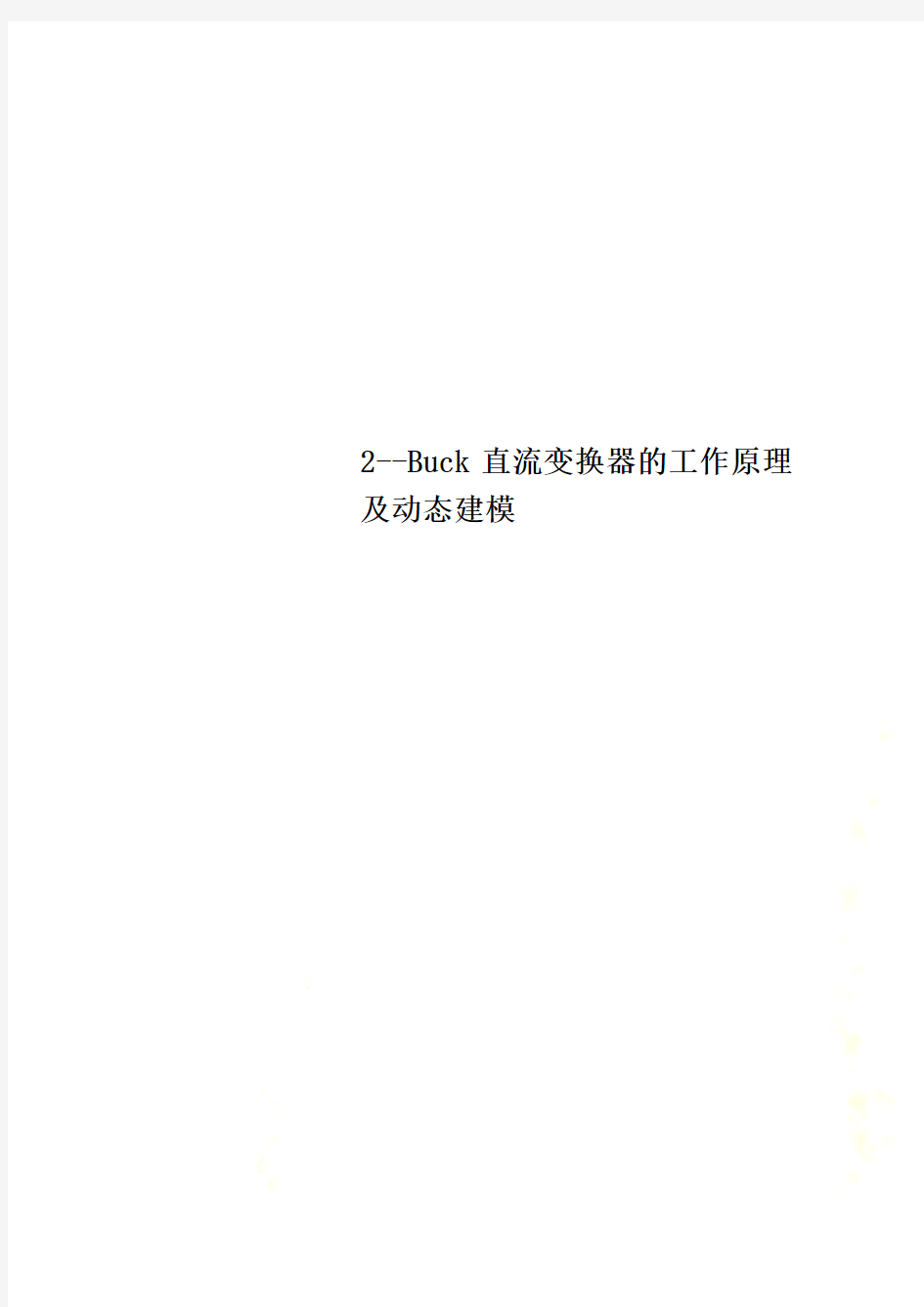 2--Buck 直流变换器的工作原理及动态建模